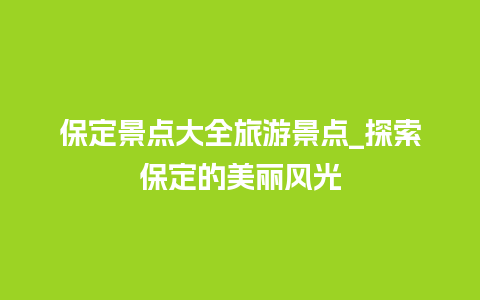 保定景点大全旅游景点_探索保定的美丽风光